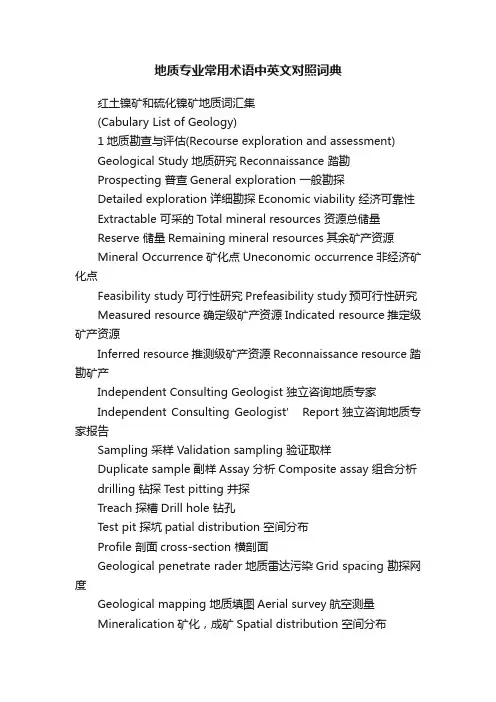 地质专业常用术语中英文对照词典

红土镍矿和硫化镍矿地质词汇集

(Cabulary List of Geology)

1 地质勘查与评估(Recourse exploration and assessment)

Geological Study 地质研究 Reconnaissance 踏勘

Prospecting 普查 General exploration 一般勘探

Detailed exploration 详细勘探 Economic viability 经济可靠性

Extractable 可采的 Total mineral resources 资源总储量

Reserve 储量 Remaining mineral resources 其余矿产资源

Mineral Occurrence 矿化点 Uneconomic occurrence 非经济矿化点

Feasibility study 可行性研究 Prefeasibility study 预可行性研究

Measured resource 确定级矿产资源 Indicated resource 推定级矿产资源

Inferred resource 推测级矿产资源 Reconnaissance resource 踏勘矿产

Independent Consulting Geologist 独立咨询地质专家

Independent Consulting Geologist' Report 独立咨询地质专家报告

Sampling 采样 Validation sampling 验证取样

Duplicate sample 副样 Assay 分析 Composite assay 组合分析

drilling 钻探 Test pitting 井探

Treach 探槽 Drill hole 钻孔

Test pit 探坑 patial distribution 空间分布

Profile 剖面 cross-section 横剖面

Geological penetrate rader 地质雷达污染 Grid spacing 勘探网度

Geological mapping 地质填图 Aerial survey 航空测量

Mineralication 矿化，成矿 Spatial distribution 空间分布